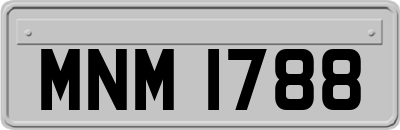 MNM 1788